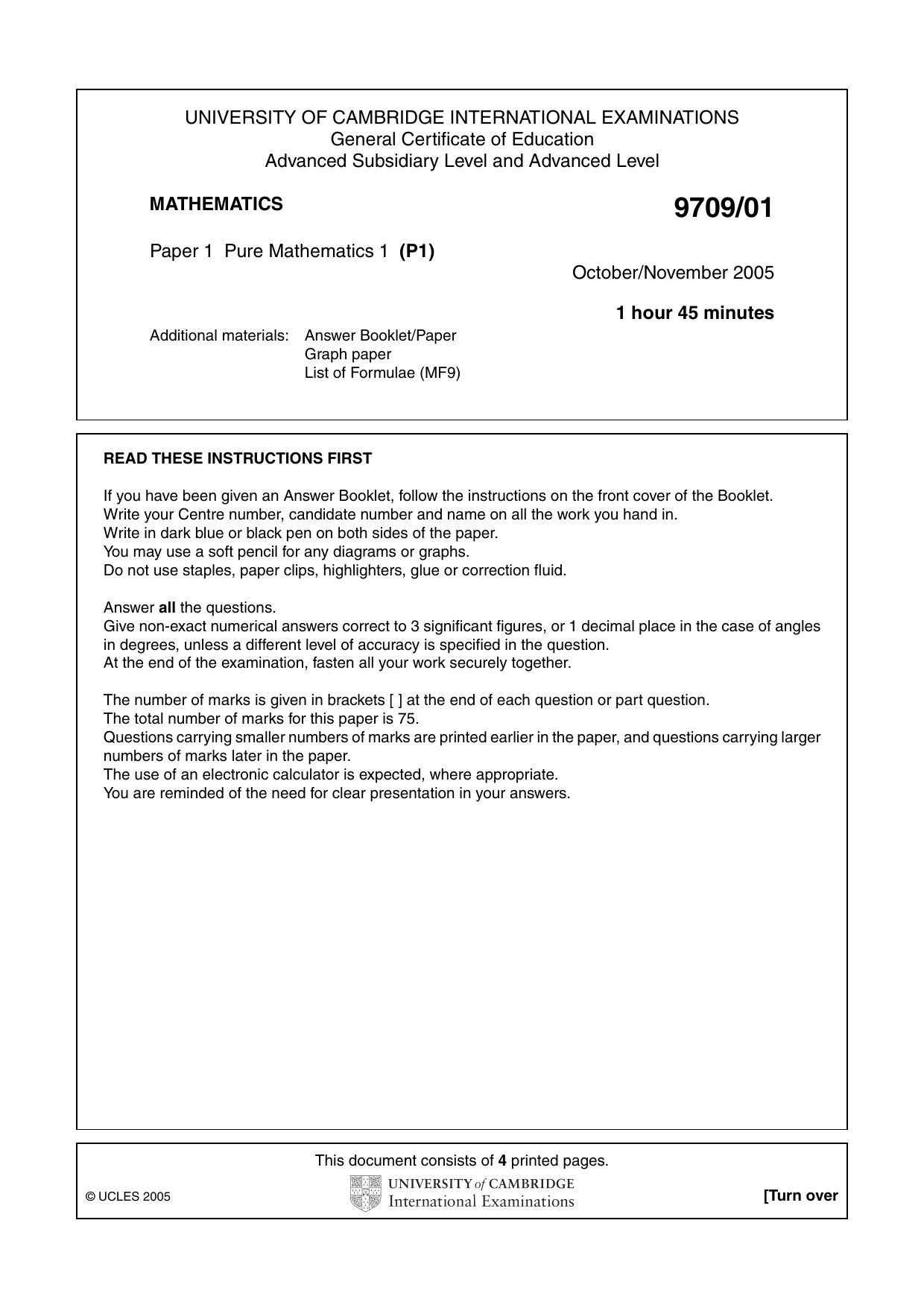 UNIVERSITY OF CAMBRIDGE INTERNATIONAL EXAMINATIONS
General Certificate of Education
Advanced Subsidiary Level and Advanced Level

MATHEMATICS

9709/01

Paper 1 Pure Mathematics 1 (P1)

October/November 2005

1 hour 45 minutes

Additional materials: Answer Booklet/Paper
Graph paper
List of Formulae (MF9)

READ THESE INSTRUCTIONS FIRST

If you have been given an Answer Booklet, follow the instructions on the front cover of the Booklet.
Write your Centre number, candidate number and name on all the work you hand in.
Write in dark blue or black pen on both sides of the paper.
You may use a soft pencil for any diagrams or graphs.
Do not use staples, paper clips, highlighters, glue or correction fluid.

Answer all the questions.
Give non-exact numerical answers correct to 3 significant figures, or 1 decimal place in the case of angles in degrees, unless a different level of accuracy is specified in the question.
At the end of the examination, fasten all your work securely together.

The number of marks is given in brackets [ ] at the end of each question or part question.
The total number of marks for this paper is 75.
Questions carrying smaller numbers of marks are printed earlier in the paper, and questions carrying larger numbers of marks later in the paper.
The use of an electronic calculator is expected, where appropriate.
You are reminded of the need for clear presentation in your answers.

This document consists of 4 printed pages.

© UCLES 2005

UNIVERSITY of CAMBRIDGE
International Examinations

[Turn over